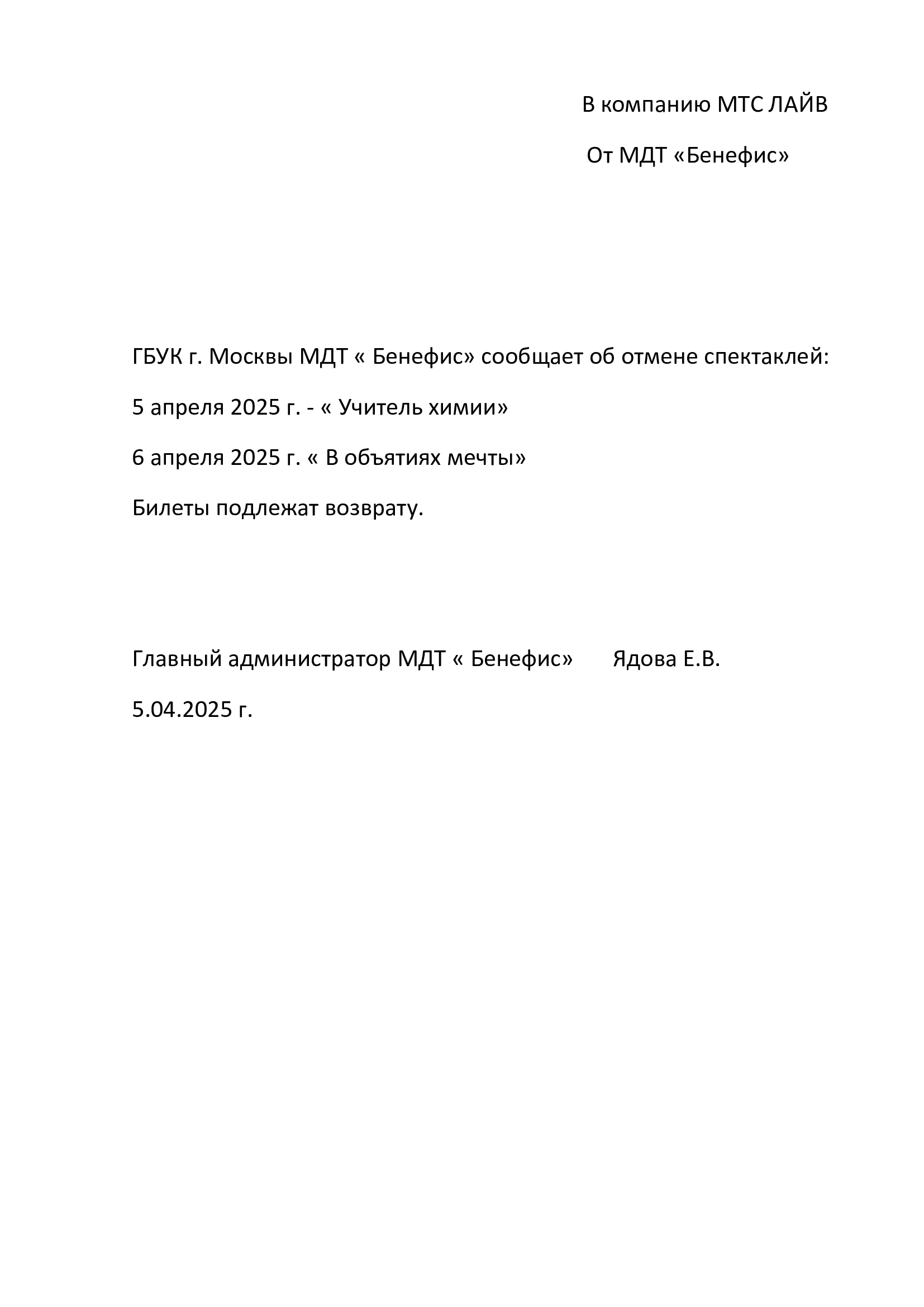 В компанию МТС ЛАЙВ

От МДТ «Бенефис»

ГБУК г. Москвы МДТ « Бенефис» сообщает об отмене спектаклей:

5 апреля 2025 г. - « Учитель химии»

6 апреля 2025 г. « В объятиях мечты»

Билеты подлежат возврату.

Главный администратор МДТ « Бенефис»     Ядова Е.В.

5.04.2025 г.